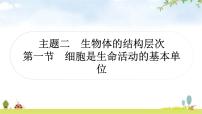 主题二　生物体的结构层次
第一节　细胞是生命活动的基本单位